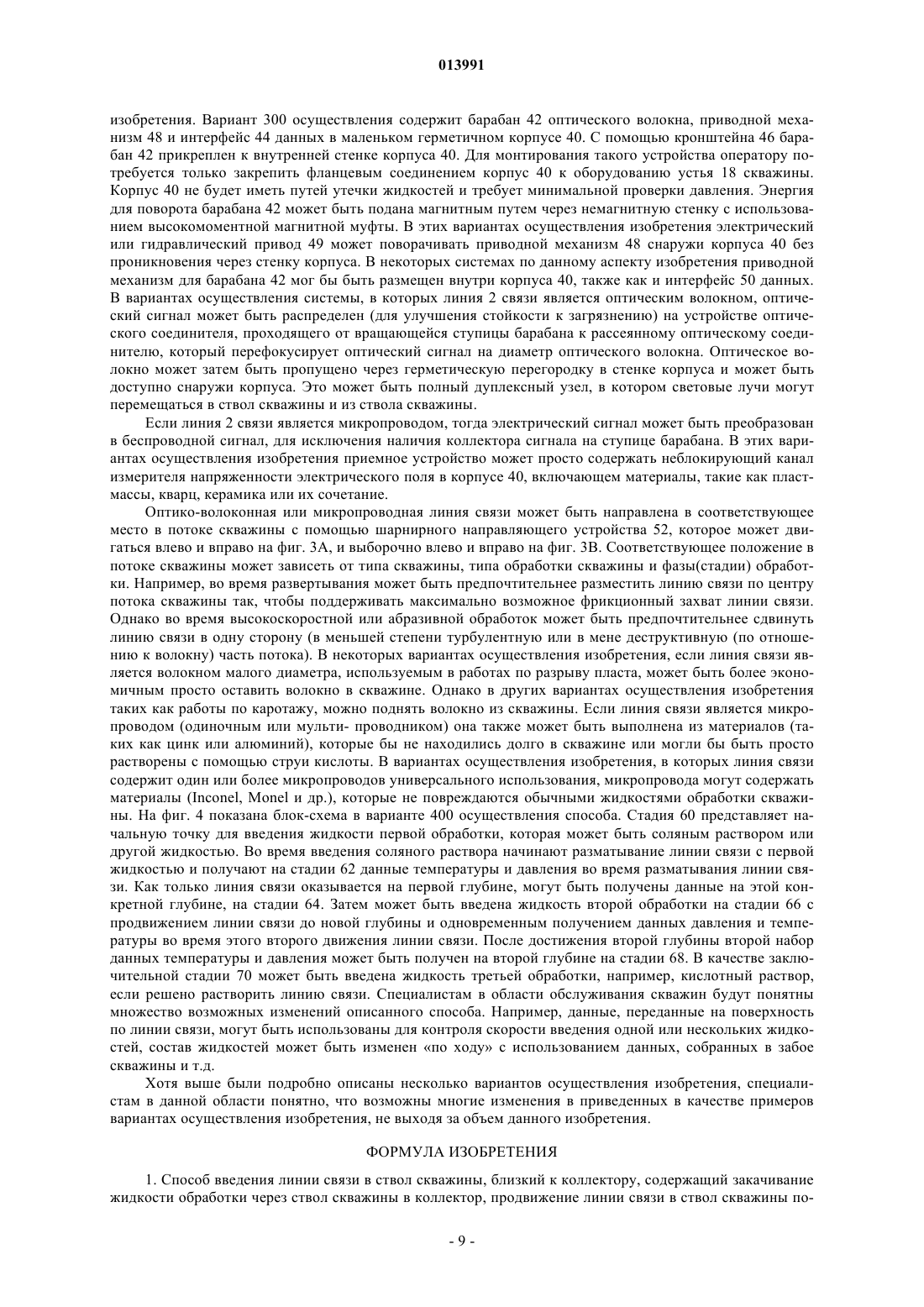 013991

изобретения. Вариант 300 осуществления содержит барабан 42 оптического волокна, приводной механизм 48 и интерфейс 44 данных в маленьком герметичном корпусе 40. С помощью кронштейна 46 барабан 42 прикреплен к внутренней стенке корпуса 40. Для монтирования такого устройства оператору потребуется только закрепить фланцевым соединением корпус 40 к оборудованию устья 18 скважины. Корпус 40 не будет иметь путей утечки жидкостей и требует минимальной проверки давления. Энергия для поворота барабана 42 может быть подана магнитным путем через немагнитную стенку с использованием высокомоментной магнитной муфты. В этих вариантах осуществления изобретения электрический или гидравлический привод 49 может поворачивать приводной механизм 48 снаружи корпуса 40 без проникновения через стенку корпуса. В некоторых системах по данному аспекту изобретения приводной механизм для барабана 42 мог бы быть размещен внутри корпуса 40, также как и интерфейс 50 данных. В вариантах осуществления системы, в которых линия 2 связи является оптическим волокном, оптический сигнал может быть распределен (для улучшения стойкости к загрязнению) на устройстве оптического соединителя, проходящего от вращающейся ступицы барабана к рассеянному оптическому соединителю, который перефокусирует оптический сигнал на диаметр оптического волокна. Оптическое волокно может затем быть пропущено через герметическую перегородку в стенке корпуса и может быть доступно снаружи корпуса. Это может быть полный дуплексный узел, в котором световые лучи могут перемещаться в ствол скважины и из ствола скважины.

Если линия 2 связи является микропроводом, тогда электрический сигнал может быть преобразован в беспроводной сигнал, для исключения наличия коллектора сигнала на ступице барабана. В этих вариантах осуществления изобретения приемное устройство может просто содержать неблокирующий канал измерителя напряженности электрического поля в корпусе 40, включающем материалы, такие как пластмассы, кварц, керамика или их сочетание.

Оптико-волоконная или микропроводная линия связи может быть направлена в соответствующее место в потоке скважины с помощью шарнирного направляющего устройства 52, которое может двигаться влево и вправо на фиг. 3А, и выборочно влево и вправо на фиг. 3В. Соответствующее положение в потоке скважины может зависеть от типа скважины, типа обработки скважины и фазы(стадии) обработки. Например, во время развертывания может быть предпочтительнее разместить линию связи по центру потока скважины так, чтобы поддерживать максимально возможное фрикционный захват линии связи. Однако во время высокоскоростной или абразивной обработок может быть предпочтительнее сдвинуть линию связи в одну сторону (в меньшей степени турбулентную или в мене деструктивную (по отношению к волокну) часть потока). В некоторых вариантах осуществления изобретения, если линия связи является волокном малого диаметра, используемым в работах по разрыву пласта, может быть более экономичным просто оставить волокно в скважине. Однако в других вариантах осуществления изобретения таких как работы по каротажу, можно поднять волокно из скважины. Если линия связи является микропроводом (одиночным или мульти- проводником) она также может быть выполнена из материалов (таких как цинк или алюминий), которые бы не находились долго в скважине или могли бы быть просто растворены с помощью струи кислоты. В вариантах осуществления изобретения, в которых линия связи содержит один или более микропроводов универсального использования, микропровода могут содержать материалы (Inconel, Monel и др.), которые не повреждаются обычными жидкостями обработки скважины. На фиг. 4 показана блок-схема в варианте 400 осуществления способа. Стадия 60 представляет начальную точку для введения жидкости первой обработки, которая может быть соляным раствором или другой жидкостью. Во время введения соляного раствора начинают разматывание линии связи с первой жидкостью и получают на стадии 62 данные температуры и давления во время разматывания линии связи. Как только линия связи оказывается на первой глубине, могут быть получены данные на этой конкретной глубине, на стадии 64. Затем может быть введена жидкость второй обработки на стадии 66 с продвижением линии связи до новой глубины и одновременным получением данных давления и температуры во время этого второго движения линии связи. После достижения второй глубины второй набор данных температуры и давления может быть получен на второй глубине на стадии 68. В качестве заключительной стадии 70 может быть введена жидкость третьей обработки, например, кислотный раствор, если решено растворить линию связи. Специалистам в области обслуживания скважин будут понятны множество возможных изменений описанного способа. Например, данные, переданные на поверхность по линии связи, могут быть использованы для контроля скорости введения одной или нескольких жидкостей, состав жидкостей может быть изменен «по ходу» с использованием данных, собранных в забое скважины и т.д.

Хотя выше были подробно описаны несколько вариантов осуществления изобретения, специалистам в данной области понятно, что возможны многие изменения в приведенных в качестве примеров вариантах осуществления изобретения, не выходя за объем данного изобретения.

ФОРМУЛА ИЗОБРЕТЕНИЯ

1. Способ введения линии связи в ствол скважины, близкий к коллектору, содержащий закачивание жидкости обработки через ствол скважины в коллектор, продвижение линии связи в ствол скважины по-

- 9 -